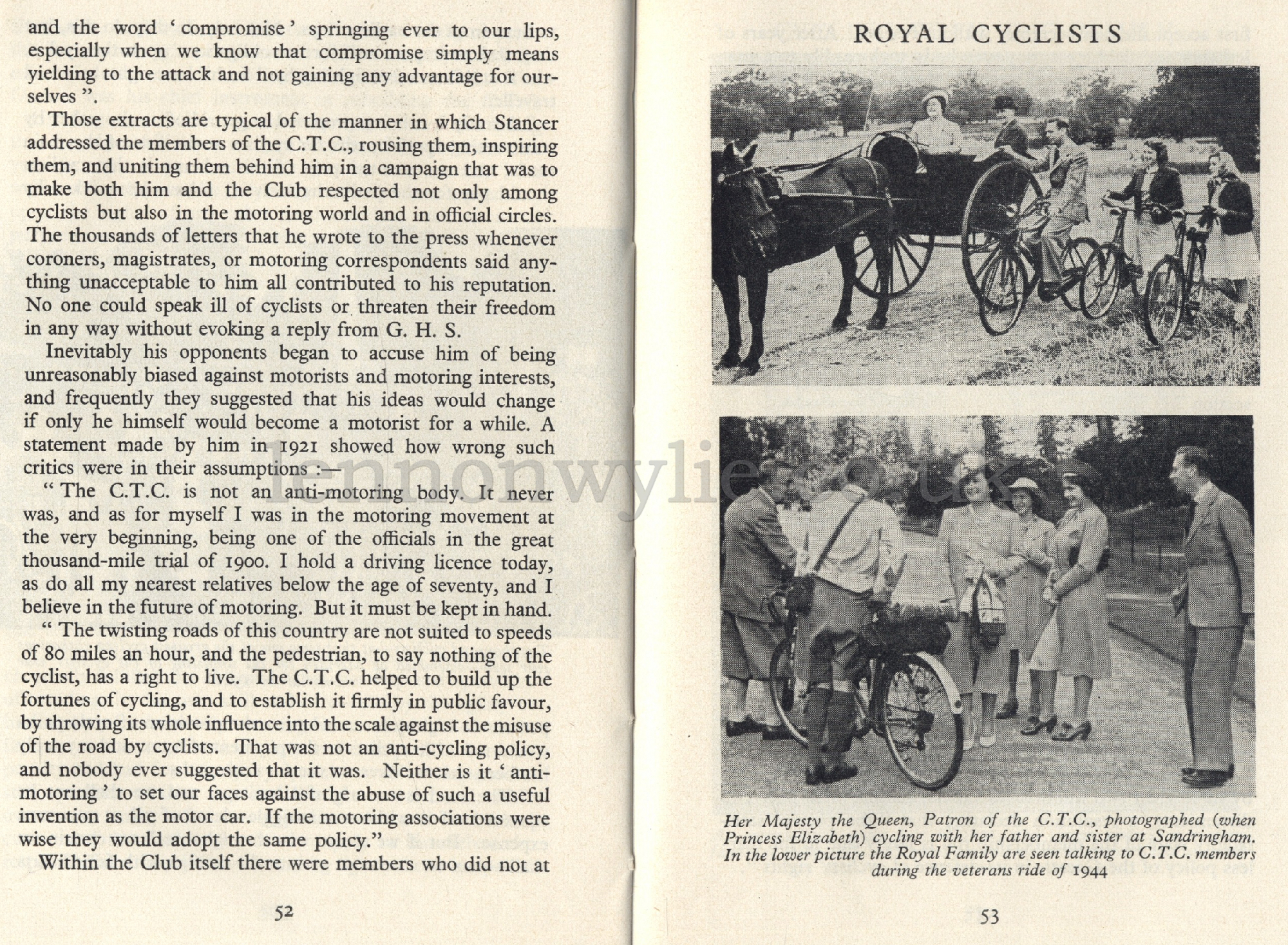 and the word 'compromise' springing ever to our lips, especially when we know that compromise simply means yielding to the attack and not gaining any advantage for ourselves ".

Those extracts are typical of the manner in which Stancer addressed the members of the C.T.C., rousing them, inspiring them, and uniting them behind him in a campaign that was to make both him and the Club respected not only among cyclists but also in the motoring world and in official circles. The thousands of letters that he wrote to the press whenever coroners, magistrates, or motoring correspondents said anything unacceptable to him all contributed to his reputation. No one could speak ill of cyclists or threaten their freedom in any way without evoking a reply from G. H. S.

Inevitably his opponents began to accuse him of being unreasonably biased against motorists and motoring interests, and frequently they suggested that his ideas would change if only he himself would become a motorist for a while. A statement made by him in 1921 showed how wrong such critics were in their assumptions :—

" The C.T.C. is not an anti-motoring body. It never was, and as for myself I was in the motoring movement at the very beginning, being one of the officials in the great thousand-mile trial of 1900. I hold a driving licence today, as do all my nearest relatives below the age of seventy, and I believe in the future of motoring. But it must be kept in hand.

" The twisting roads of this country are not suited to speeds of 80 miles an hour, and the pedestrian, to say nothing of the cyclist, has a right to live. The C.T.C. helped to build up the fortunes of cycling, and to establish it firmly in public favour, by throwing its whole influence into the scale against the misuse of the road by cyclists. That was not an anti-cycling policy, and nobody ever suggested that it was. Neither is it 'anti-motoring' to set our faces against the abuse of such a useful invention as the motor car. If the motoring associations were wise they would adopt the same policy."

Within the Club itself there were members who did not at

52

ROYAL CYCLISTS

lennonwylie.co.uk

Her Majesty the Queen, Patron of the C.T.C., photographed (when Princess Elizabeth) cycling with her father and sister at Sandringham. In the lower picture the Royal Family are seen talking to C.T.C. members during the veterans ride of 1944

53